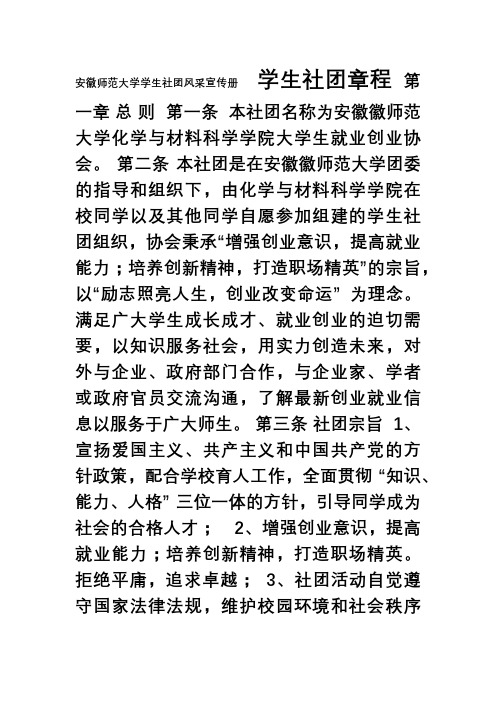 安徽师范大学学生社团风采宣传册 学生社团章程 第一章 总 则 第一条 本社团名称为安徽徽师范大学化学与材料科学学院大学生就业创业协会。 第二条 本社团是在安徽徽师范大学团委的指导和组织下，由化学与材料科学学院在校同学以及其他同学自愿参加组建的学生社团组织，协会秉承“增强创业意识，提高就业能力；培养创新精神，打造职场精英”的宗旨，以“励志照亮人生，创业改变命运” 为理念。满足广大学生成长成才、就业创业的迫切需要，以知识服务社会，用实力创造未来，对外与企业、政府部门合作，与企业家、学者或政府官员交流沟通，了解最新创业就业信息以服务于广大师生。 第三条 社团宗旨 1、宣扬爱国主义、共产主义和中国共产党的方针政策，配合学校育人工作，全面贯彻 “知识、能力、人格” 三位一体的方针，引导同学成为社会的合格人才； 2、增强创业意识，提高就业能力；培养创新精神，打造职场精英。拒绝平庸，追求卓越； 3、社团活动自觉遵守国家法律法规，维护校园环境和社会秩序